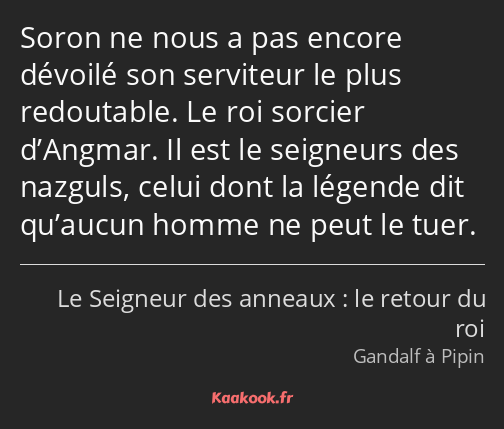 Soron ne nous a pas encore dévoilé son serviteur le plus redoutable. Le roi sorcier d’Angmar. Il est le seigneurs des nazguls, celui dont la légende dit qu’aucun homme ne peut le tuer.

Le Seigneur des anneaux : le retour du roi

Gandalf à Pipin

Kaakook.fr